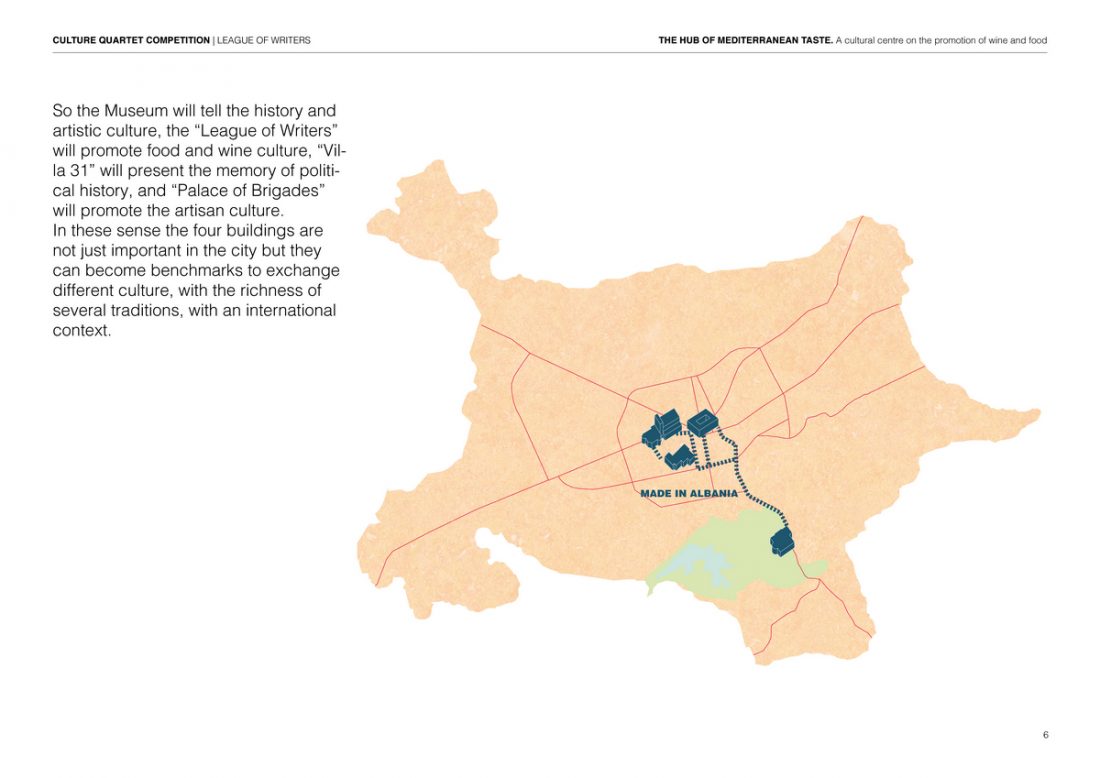 CULTURE QUARTET COMPETITION | LEAGUE OF WRITERS

THE HUB OF MEDITERRANEAN TASTE. A cultural centre on the promotion of wine and food

So the Museum will tell the history and artistic culture, the "League of Writers" will promote food and wine culture, "Villa 31" will present the memory of political history, and "Palace of Brigades" will promote the artisan culture.
In these sense the four buildings are not just important in the city but they can become benchmarks to exchange different culture, with the richness of several traditions, with an international context.

MADE IN ALBANIA

6